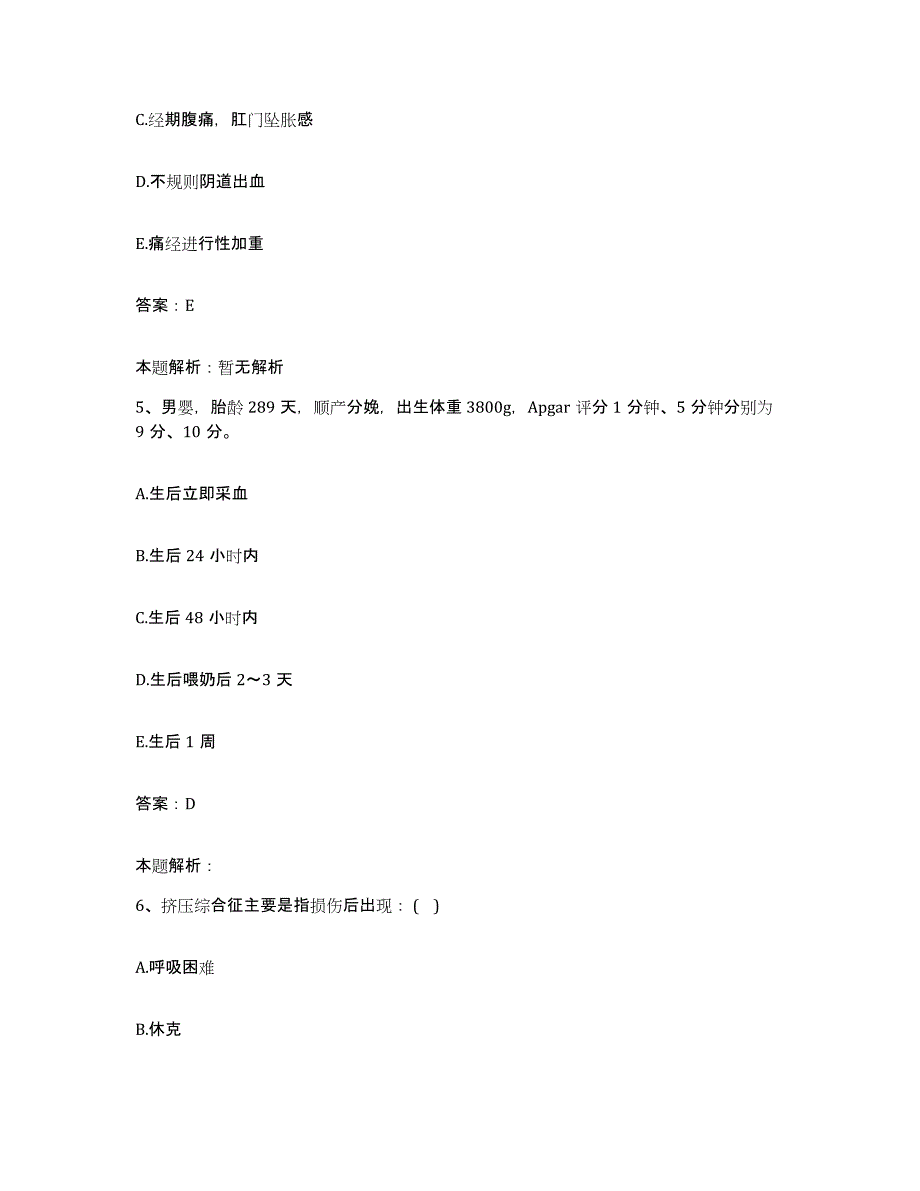 C.经期腹痛，肛门坠胀感

D.不规则阴道出血

E.痛经进行性加重

答案：E

本题解析：暂无解析

5、男婴，胎龄 289 天，顺产分娩，出生体重 3800g，Apgar 评分 1 分钟、5 分钟分别为 9 分、10 分。

A.生后立即采血

B.生后 24 小时内

C.生后 48 小时内

D.生后喂奶后 2～3 天

E.生后 1 周

答案：D

本题解析：

6、挤压综合征主要是指损伤后出现：（ ）

A.呼吸困难

B.休克